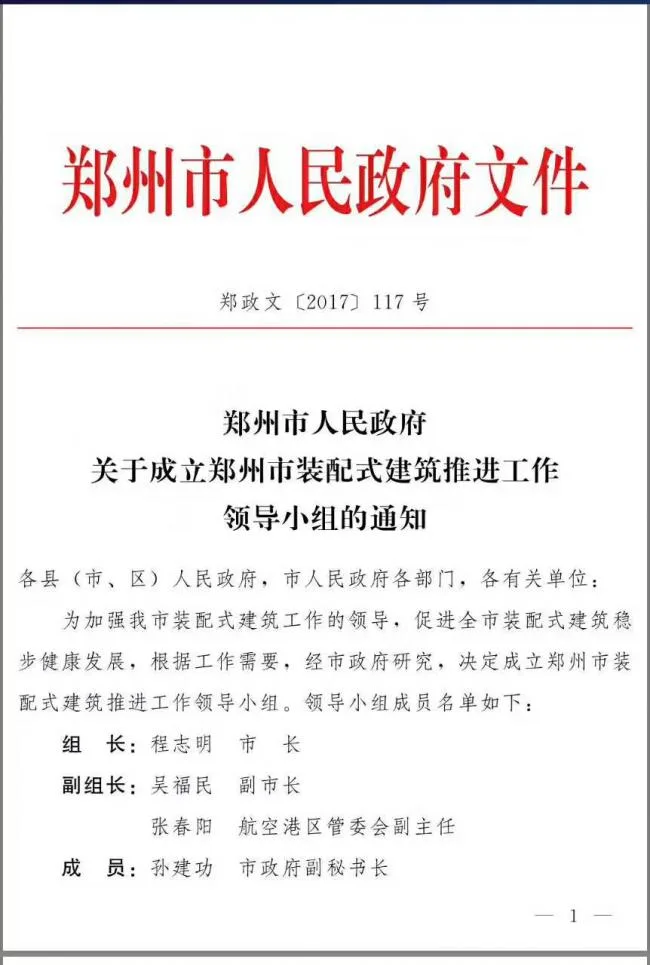 郑州市人民政府文件

郑政文〔2017〕117号

郑州市人民政府
关于成立郑州市装配式建筑推进工作
领导小组的通知

各县（市、区）人民政府，市人民政府各部门，各有关单位：

为加强我市装配式建筑工作的领导，促进全市装配式建筑稳步健康发展，根据工作需要，经市政府研究，决定成立郑州市装配式建筑推进工作领导小组。领导小组成员名单如下：

组　长：程志明　市　长

副组长：吴福民　副市长

张春阳　航空港区管委会副主任

成　员：孙建功　市政府副秘书长

— 1 —